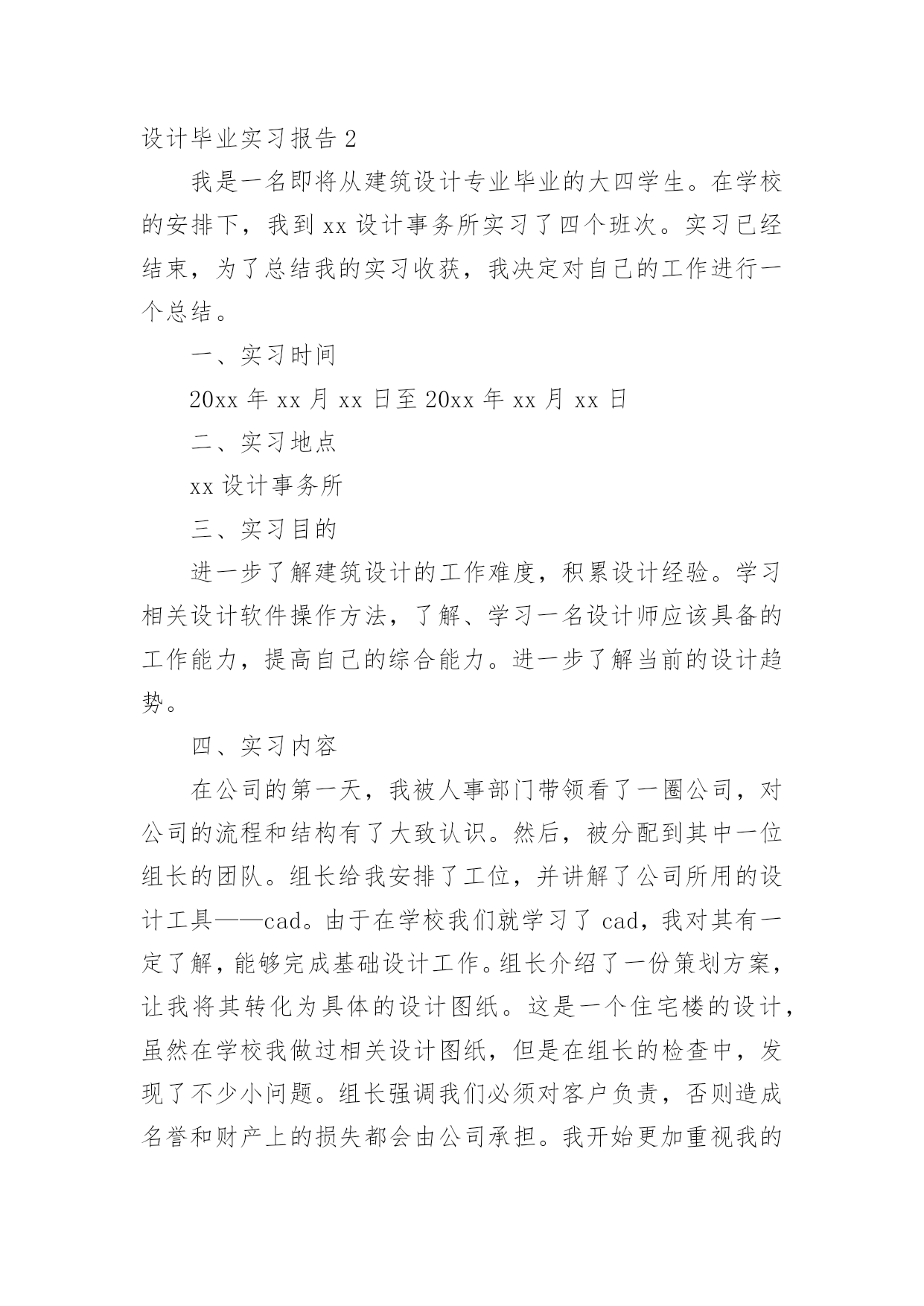 设计毕业实习报告 2

我是一名即将从建筑设计专业毕业的大四学生。在学校的安排下，我到 xx 设计事务所实习了四个班次。实习已经结束，为了总结我的实习收获，我决定对自己的工作进行一个总结。

一、实习时间

20xx 年 xx 月 xx 日至 20xx 年 xx 月 xx 日

二、实习地点

xx 设计事务所

三、实习目的

进一步了解建筑设计的工作难度，积累设计经验。学习相关设计软件操作方法，了解、学习一名设计师应该具备的工作能力，提高自己的综合能力。进一步了解当前的设计趋势。

四、实习内容

在公司的第一天，我被人事部门带领看了一圈公司，对公司的流程和结构有了大致认识。然后，被分配到其中一位组长的团队。组长给我安排了工位，并讲解了公司所用的设计工具——cad。由于在学校我们就学习了 cad，我对其有一定了解，能够完成基础设计工作。组长介绍了一份策划方案，让我将其转化为具体的设计图纸。这是一个住宅楼的设计，虽然在学校我做过相关设计图纸，但是在组长的检查中，发现了不少小问题。组长强调我们必须对客户负责，否则造成名誉和财产上的损失都会由公司承担。我开始更加重视我的